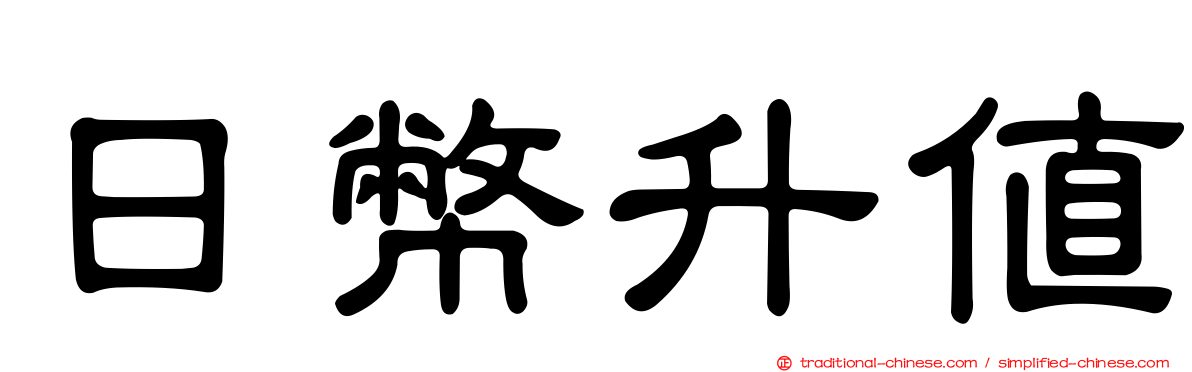 日幣升值

traditional-chinese.com / simplified-chinese.com